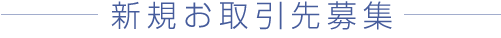 新規お取引先募集